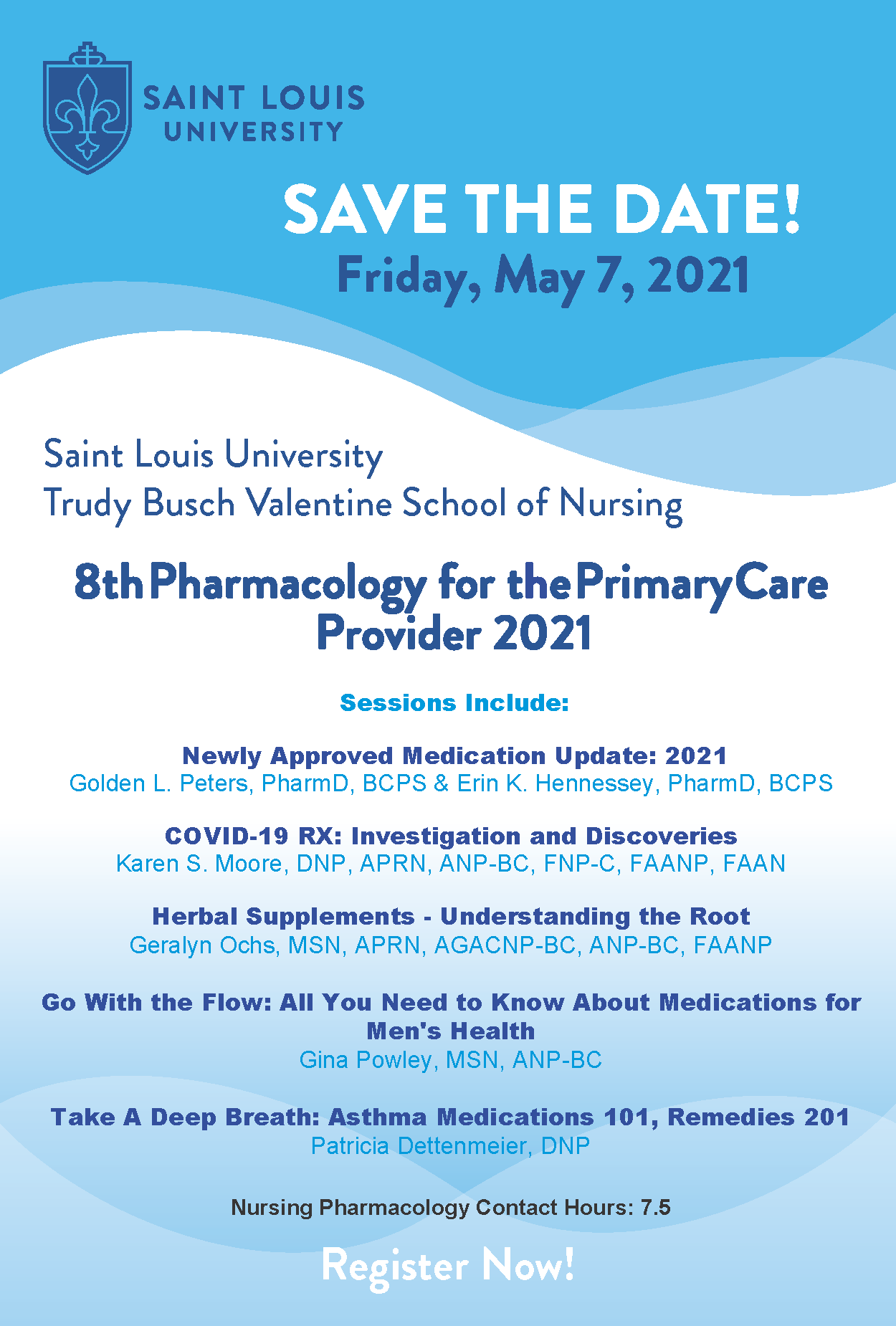 SAINT LOUIS UNIVERSITY

SAVE THE DATE!
Friday, May 7, 2021

Saint Louis University
Trudy Busch Valentine School of Nursing

8th Pharmacology for the Primary Care Provider 2021

Sessions Include:

Newly Approved Medication Update: 2021
Golden L. Peters, PharmD, BCPS & Erin K. Hennessey, PharmD, BCPS

COVID-19 RX: Investigation and Discoveries
Karen S. Moore, DNP, APRN, ANP-BC, FNP-C, FAANP, FAAN

Herbal Supplements - Understanding the Root
Geralyn Ochs, MSN, APRN, AGACNP-BC, ANP-BC, FAANP

Go With the Flow: All You Need to Know About Medications for Men's Health
Gina Powley, MSN, ANP-BC

Take A Deep Breath: Asthma Medications 101, Remedies 201
Patricia Dettenmeier, DNP

Nursing Pharmacology Contact Hours: 7.5

Register Now!